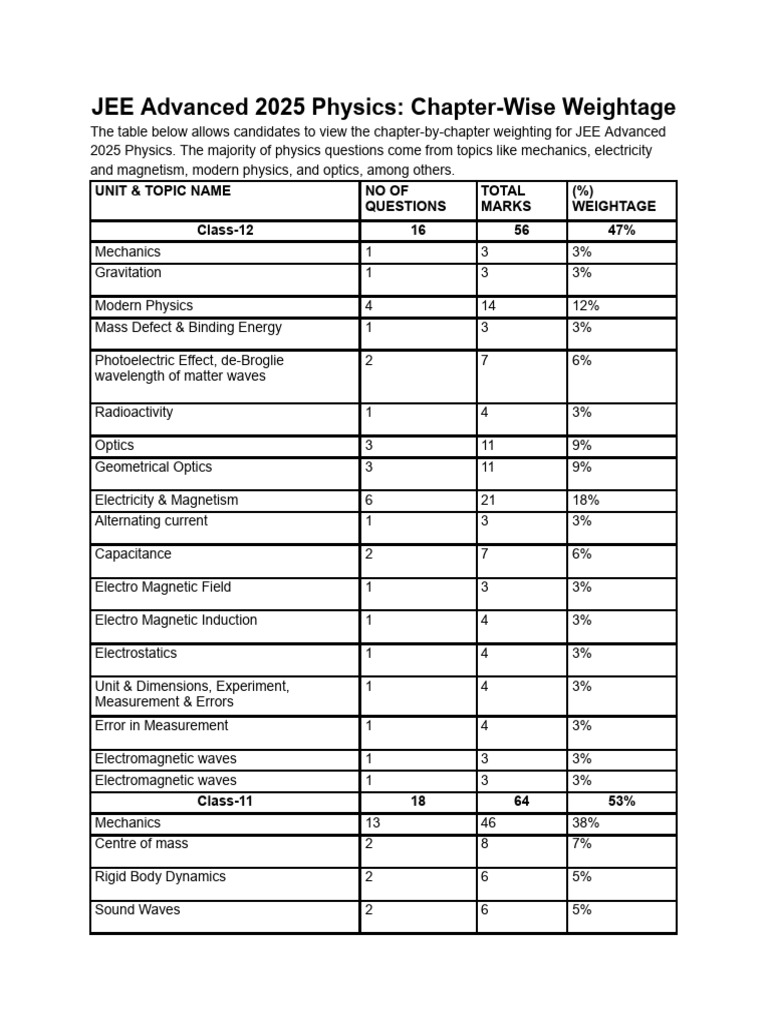 JEE Advanced 2025 Physics: Chapter-Wise Weightage

The table below allows candidates to view the chapter-by-chapter weighting for JEE Advanced 2025 Physics. The majority of physics questions come from topics like mechanics, electricity and magnetism, modern physics, and optics, among others.

| UNIT & TOPIC NAME | NO OF QUESTIONS | TOTAL MARKS | (%) WEIGHTAGE |
|---|---|---|---|
| Class-12 | 16 | 56 | 47% |
| Mechanics | 1 | 3 | 3% |
| Gravitation | 1 | 3 | 3% |
| Modern Physics | 4 | 14 | 12% |
| Mass Defect & Binding Energy | 1 | 3 | 3% |
| Photoelectric Effect, de-Broglie wavelength of matter waves | 2 | 7 | 6% |
| Radioactivity | 1 | 4 | 3% |
| Optics | 3 | 11 | 9% |
| Geometrical Optics | 3 | 11 | 9% |
| Electricity & Magnetism | 6 | 21 | 18% |
| Alternating current | 1 | 3 | 3% |
| Capacitance | 2 | 7 | 6% |
| Electro Magnetic Field | 1 | 3 | 3% |
| Electro Magnetic Induction | 1 | 4 | 3% |
| Electrostatics | 1 | 4 | 3% |
| Unit & Dimensions, Experiment, Measurement & Errors | 1 | 4 | 3% |
| Error in Measurement | 1 | 4 | 3% |
| Electromagnetic waves | 1 | 3 | 3% |
| Electromagnetic waves | 1 | 3 | 3% |
| Class-11 | 18 | 64 | 53% |
| Mechanics | 13 | 46 | 38% |
| Centre of mass | 2 | 8 | 7% |
| Rigid Body Dynamics | 2 | 6 | 5% |
| Sound Waves | 2 | 6 | 5% |